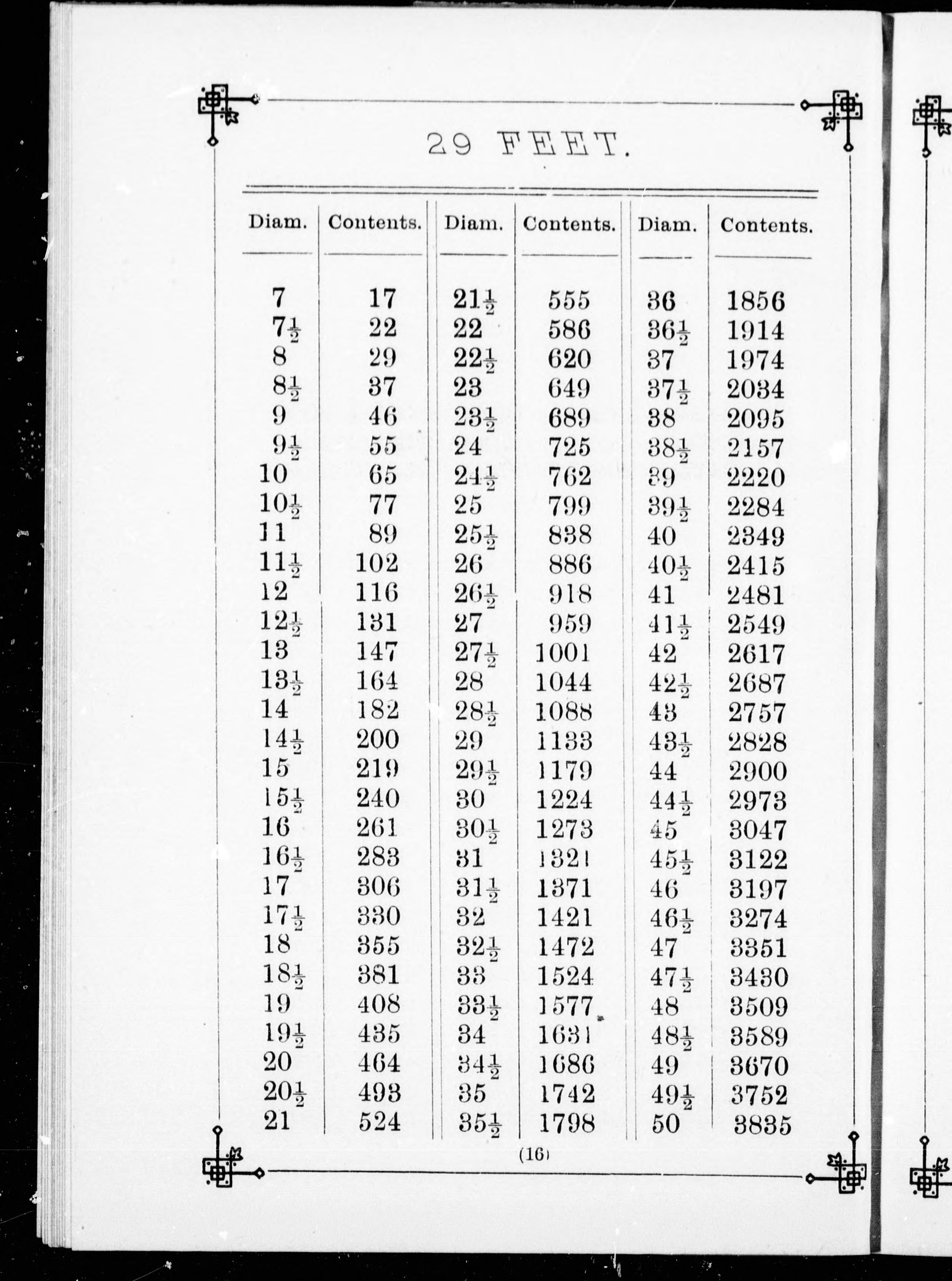 29 FEET.

| Diam. | Contents. | Diam. | Contents. | Diam. | Contents. |
|---|---|---|---|---|---|
| 7 | 17 | $21\frac{1}{2}$ | 555 | 36 | 1856 |
| $7\frac{1}{2}$ | 22 | 22 | 586 | $36\frac{1}{2}$ | 1914 |
| 8 | 29 | $22\frac{1}{2}$ | 620 | 37 | 1974 |
| $8\frac{1}{2}$ | 37 | 23 | 649 | $37\frac{1}{2}$ | 2034 |
| 9 | 46 | $23\frac{1}{2}$ | 689 | 38 | 2095 |
| $9\frac{1}{2}$ | 55 | 24 | 725 | $38\frac{1}{2}$ | 2157 |
| 10 | 65 | $24\frac{1}{2}$ | 762 | 39 | 2220 |
| $10\frac{1}{2}$ | 77 | 25 | 799 | $39\frac{1}{2}$ | 2284 |
| 11 | 89 | $25\frac{1}{2}$ | 838 | 40 | 2349 |
| $11\frac{1}{2}$ | 102 | 26 | 886 | $40\frac{1}{2}$ | 2415 |
| 12 | 116 | $26\frac{1}{2}$ | 918 | 41 | 2481 |
| $12\frac{1}{2}$ | 131 | 27 | 959 | $41\frac{1}{2}$ | 2549 |
| 13 | 147 | $27\frac{1}{2}$ | 1001 | 42 | 2617 |
| $13\frac{1}{2}$ | 164 | 28 | 1044 | $42\frac{1}{2}$ | 2687 |
| 14 | 182 | $28\frac{1}{2}$ | 1088 | 43 | 2757 |
| $14\frac{1}{2}$ | 200 | 29 | 1133 | $43\frac{1}{2}$ | 2828 |
| 15 | 219 | $29\frac{1}{2}$ | 1179 | 44 | 2900 |
| $15\frac{1}{2}$ | 240 | 30 | 1224 | $44\frac{1}{2}$ | 2973 |
| 16 | 261 | $30\frac{1}{2}$ | 1273 | 45 | 3047 |
| $16\frac{1}{2}$ | 283 | 31 | 1321 | $45\frac{1}{2}$ | 3122 |
| 17 | 306 | $31\frac{1}{2}$ | 1371 | 46 | 3197 |
| $17\frac{1}{2}$ | 330 | 32 | 1421 | $46\frac{1}{2}$ | 3274 |
| 18 | 355 | $32\frac{1}{2}$ | 1472 | 47 | 3351 |
| $18\frac{1}{2}$ | 381 | 33 | 1524 | $47\frac{1}{2}$ | 3430 |
| 19 | 408 | $33\frac{1}{2}$ | 1577 | 48 | 3509 |
| $19\frac{1}{2}$ | 435 | 34 | 1631 | $48\frac{1}{2}$ | 3589 |
| 20 | 464 | $34\frac{1}{2}$ | 1686 | 49 | 3670 |
| $20\frac{1}{2}$ | 493 | 35 | 1742 | $49\frac{1}{2}$ | 3752 |
| 21 | 524 | $35\frac{1}{2}$ | 1798 | 50 | 3835 |

(16)